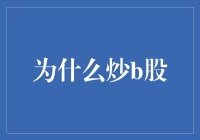 为什么炒b股